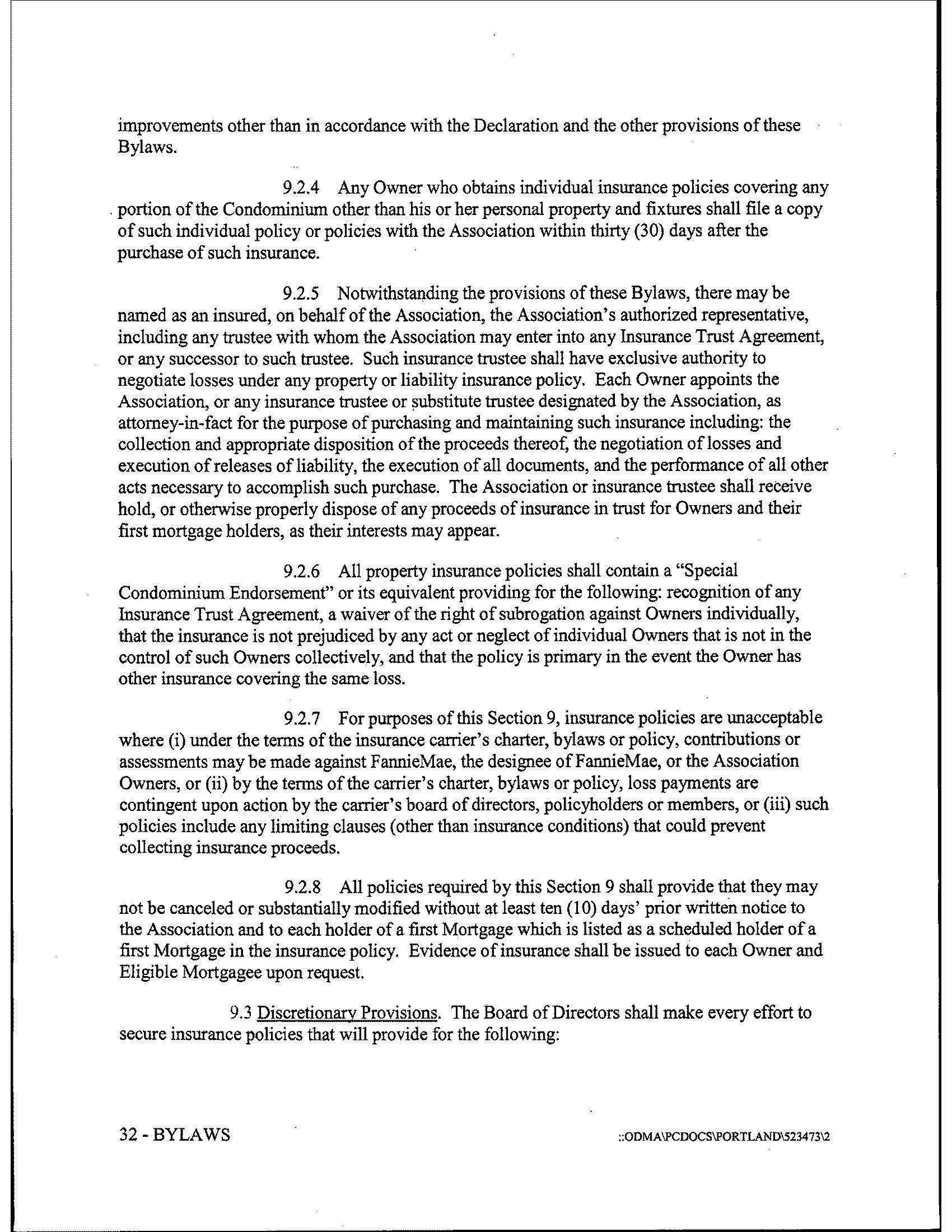 improvements other than in accordance with the Declaration and the other provisions of these Bylaws.

9.2.4 Any Owner who obtains individual insurance policies covering any portion of the Condominium other than his or her personal property and fixtures shall file a copy of such individual policy or policies with the Association within thirty (30) days after the purchase of such insurance.

9.2.5 Notwithstanding the provisions of these Bylaws, there may be named as an insured, on behalf of the Association, the Association's authorized representative, including any trustee with whom the Association may enter into any Insurance Trust Agreement, or any successor to such trustee. Such insurance trustee shall have exclusive authority to negotiate losses under any property or liability insurance policy. Each Owner appoints the Association, or any insurance trustee or substitute trustee designated by the Association, as attorney-in-fact for the purpose of purchasing and maintaining such insurance including: the collection and appropriate disposition of the proceeds thereof, the negotiation of losses and execution of releases of liability, the execution of all documents, and the performance of all other acts necessary to accomplish such purchase. The Association or insurance trustee shall receive hold, or otherwise properly dispose of any proceeds of insurance in trust for Owners and their first mortgage holders, as their interests may appear.

9.2.6 All property insurance policies shall contain a "Special Condominium Endorsement" or its equivalent providing for the following: recognition of any Insurance Trust Agreement, a waiver of the right of subrogation against Owners individually, that the insurance is not prejudiced by any act or neglect of individual Owners that is not in the control of such Owners collectively, and that the policy is primary in the event the Owner has other insurance covering the same loss.

9.2.7 For purposes of this Section 9, insurance policies are unacceptable where (i) under the terms of the insurance carrier's charter, bylaws or policy, contributions or assessments may be made against FannieMae, the designee of FannieMae, or the Association Owners, or (ii) by the terms of the carrier's charter, bylaws or policy, loss payments are contingent upon action by the carrier's board of directors, policyholders or members, or (iii) such policies include any limiting clauses (other than insurance conditions) that could prevent collecting insurance proceeds.

9.2.8 All policies required by this Section 9 shall provide that they may not be canceled or substantially modified without at least ten (10) days' prior written notice to the Association and to each holder of a first Mortgage which is listed as a scheduled holder of a first Mortgage in the insurance policy. Evidence of insurance shall be issued to each Owner and Eligible Mortgagee upon request.

9.3 Discretionary Provisions. The Board of Directors shall make every effort to secure insurance policies that will provide for the following:

32 - BYLAWS

::ODMA\PCDOCS\PORTLAND\523473\2